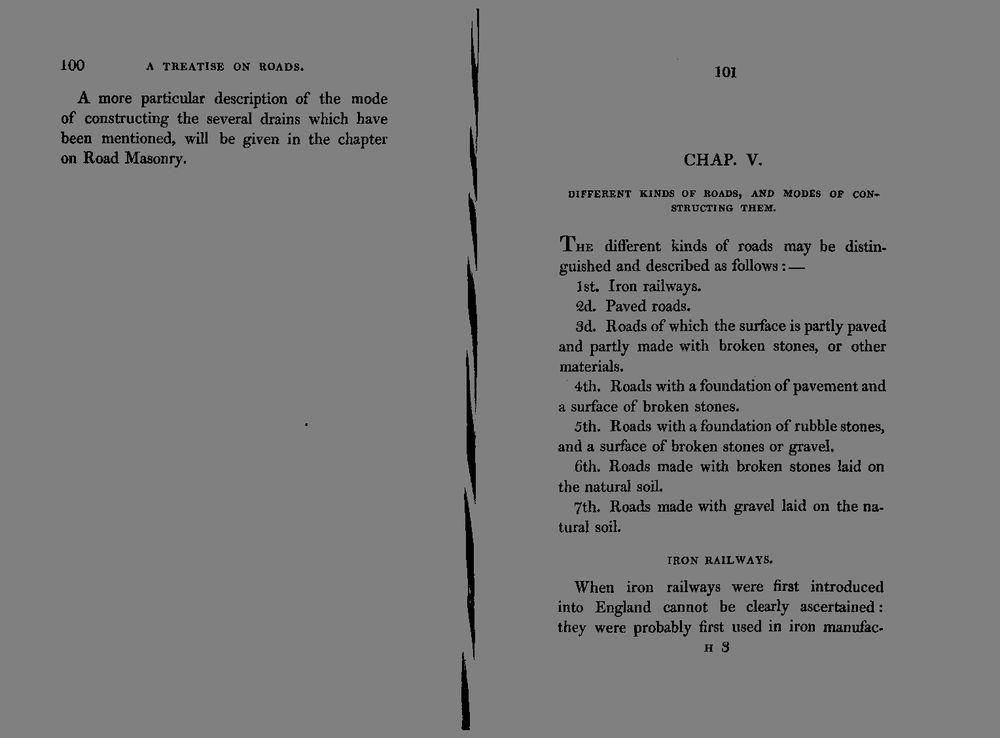 100 A TREATISE ON ROADS.

A more particular description of the mode of constructing the several drains which have been mentioned, will be given in the chapter on Road Masonry.

101

CHAP. V.

DIFFERENT KINDS OF ROADS, AND MODES OF CONSTRUCTING THEM.

The different kinds of roads may be distinguished and described as follows:—

1st. Iron railways.

2d. Paved roads.

3d. Roads of which the surface is partly paved and partly made with broken stones, or other materials.

4th. Roads with a foundation of pavement and a surface of broken stones.

5th. Roads with a foundation of rubble stones, and a surface of broken stones or gravel.

6th. Roads made with broken stones laid on the natural soil.

7th. Roads made with gravel laid on the natural soil.

IRON RAILWAYS.

When iron railways were first introduced into England cannot be clearly ascertained: they were probably first used in iron manufac-

H 3